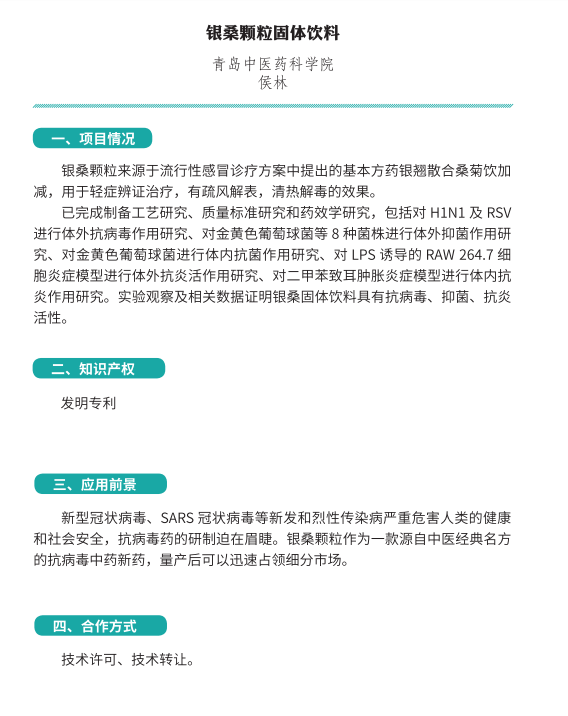 银桑颗粒固体饮料

青岛中医药科学院
侯林

一、项目情况

银桑颗粒来源于流行性感冒诊疗方案中提出的基本方药银翘散合桑菊饮加减，用于轻症辨证治疗，有疏风解表，清热解毒的效果。

已完成制备工艺研究、质量标准研究和药效学研究，包括对 H1N1 及 RSV 进行体外抗病毒作用研究、对金黄色葡萄球菌等 8 种菌株进行体外抑菌作用研究、对金黄色葡萄球菌进行体内抗菌作用研究、对 LPS 诱导的 RAW 264.7 细胞炎症模型进行体外抗炎活作用研究、对二甲苯致耳肿胀炎症模型进行体内抗炎作用研究。实验观察及相关数据证明银桑固体饮料具有抗病毒、抑菌、抗炎活性。

二、知识产权

发明专利

三、应用前景

新型冠状病毒、SARS 冠状病毒等新发和烈性传染病严重危害人类的健康和社会安全，抗病毒药的研制迫在眉睫。银桑颗粒作为一款源自中医经典名方的抗病毒中药新药，量产后可以迅速占领细分市场。

四、合作方式

技术许可、技术转让。